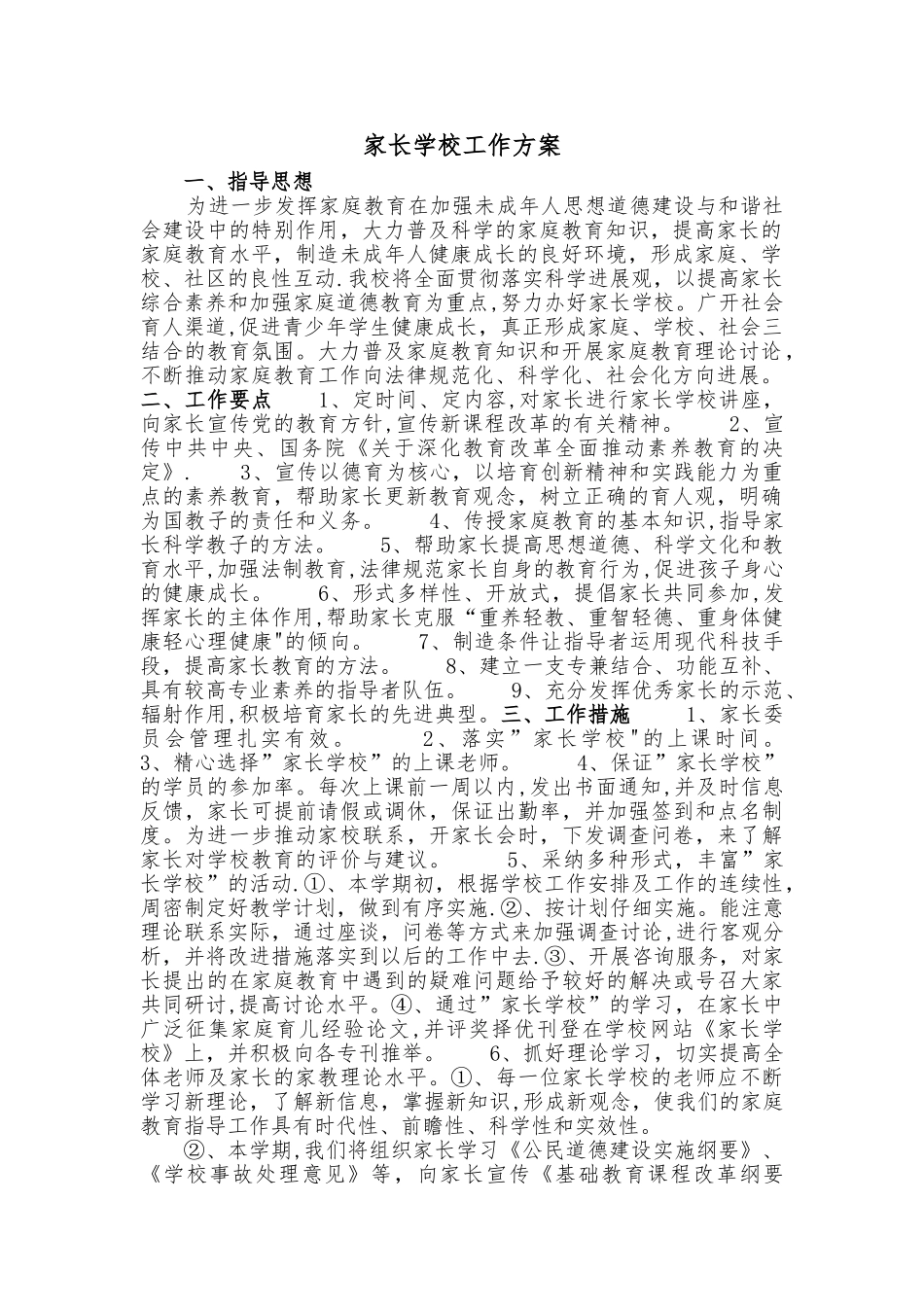 家长学校工作方案

一、指导思想

为进一步发挥家庭教育在加强未成年人思想道德建设与和谐社会建设中的特别作用，大力普及科学的家庭教育知识，提高家长的家庭教育水平，制造未成年人健康成长的良好环境，形成家庭、学校、社区的良性互动.我校将全面贯彻落实科学进展观，以提高家长综合素养和加强家庭道德教育为重点,努力办好家长学校。广开社会育人渠道,促进青少年学生健康成长，真正形成家庭、学校、社会三结合的教育氛围。大力普及家庭教育知识和开展家庭教育理论讨论，不断推动家庭教育工作向法律规范化、科学化、社会化方向进展。

二、工作要点　　1、定时间、定内容,对家长进行家长学校讲座，向家长宣传党的教育方针,宣传新课程改革的有关精神。　　2、宣传中共中央、国务院《关于深化教育改革全面推动素养教育的决定》.　　3、宣传以德育为核心，以培育创新精神和实践能力为重点的素养教育，帮助家长更新教育观念，树立正确的育人观，明确为国教子的责任和义务。　　4、传授家庭教育的基本知识,指导家长科学教子的方法。　　5、帮助家长提高思想道德、科学文化和教育水平,加强法制教育,法律规范家长自身的教育行为,促进孩子身心的健康成长。　　6、形式多样性、开放式，提倡家长共同参加,发挥家长的主体作用,帮助家长克服“重养轻教、重智轻德、重身体健康轻心理健康"的倾向。　　7、制造条件让指导者运用现代科技手段，提高家长教育的方法。　　8、建立一支专兼结合、功能互补、具有较高专业素养的指导者队伍。　　9、充分发挥优秀家长的示范、辐射作用,积极培育家长的先进典型。三、工作措施　　1、家长委员会管理扎实有效。　　2、落实”家长学校"的上课时间。　　3、精心选择”家长学校”的上课老师。　　4、保证”家长学校”的学员的参加率。每次上课前一周以内,发出书面通知,并及时信息反馈，家长可提前请假或调休，保证出勤率，并加强签到和点名制度。为进一步推动家校联系，开家长会时，下发调查问卷，来了解家长对学校教育的评价与建议。　　5、采纳多种形式，丰富”家长学校”的活动.①、本学期初，根据学校工作安排及工作的连续性，周密制定好教学计划，做到有序实施.②、按计划仔细实施。能注意理论联系实际，通过座谈，问卷等方式来加强调查讨论,进行客观分析，并将改进措施落实到以后的工作中去.③、开展咨询服务，对家长提出的在家庭教育中遇到的疑难问题给予较好的解决或号召大家共同研讨,提高讨论水平。④、通过”家长学校”的学习，在家长中广泛征集家庭育儿经验论文,并评奖择优刊登在学校网站《家长学校》上，并积极向各专刊推举。　　6、抓好理论学习，切实提高全体老师及家长的家教理论水平。①、每一位家长学校的老师应不断学习新理论，了解新信息，掌握新知识,形成新观念，使我们的家庭教育指导工作具有时代性、前瞻性、科学性和实效性。

②、本学期,我们将组织家长学习《公民道德建设实施纲要》、《学校事故处理意见》等，向家长宣传《基础教育课程改革纲要